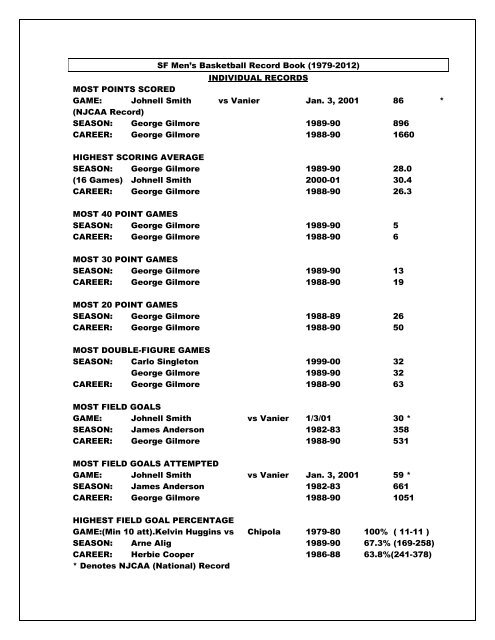 SF Men's Basketball Record Book (1979-2012)

INDIVIDUAL RECORDS

MOST POINTS SCORED
GAME: Johnell Smith vs Vanier Jan. 3, 2001 86 *
(NJCAA Record)
SEASON: George Gilmore 1989-90 896
CAREER: George Gilmore 1988-90 1660

HIGHEST SCORING AVERAGE
SEASON: George Gilmore 1989-90 28.0
(16 Games) Johnell Smith 2000-01 30.4
CAREER: George Gilmore 1988-90 26.3

MOST 40 POINT GAMES
SEASON: George Gilmore 1989-90 5
CAREER: George Gilmore 1988-90 6

MOST 30 POINT GAMES
SEASON: George Gilmore 1989-90 13
CAREER: George Gilmore 1988-90 19

MOST 20 POINT GAMES
SEASON: George Gilmore 1988-89 26
CAREER: George Gilmore 1988-90 50

MOST DOUBLE-FIGURE GAMES
SEASON: Carlo Singleton 1999-00 32
George Gilmore 1989-90 32
CAREER: George Gilmore 1988-90 63

MOST FIELD GOALS
GAME: Johnell Smith vs Vanier 1/3/01 30 *
SEASON: James Anderson 1982-83 358
CAREER: George Gilmore 1988-90 531

MOST FIELD GOALS ATTEMPTED
GAME: Johnell Smith vs Vanier Jan. 3, 2001 59 *
SEASON: James Anderson 1982-83 661
CAREER: George Gilmore 1988-90 1051

HIGHEST FIELD GOAL PERCENTAGE
GAME:(Min 10 att).Kelvin Huggins vs Chipola 1979-80 100% ( 11-11 )
SEASON: Arne Alig 1989-90 67.3% (169-258)
CAREER: Herbie Cooper 1986-88 63.8%(241-378)
* Denotes NJCAA (National) Record